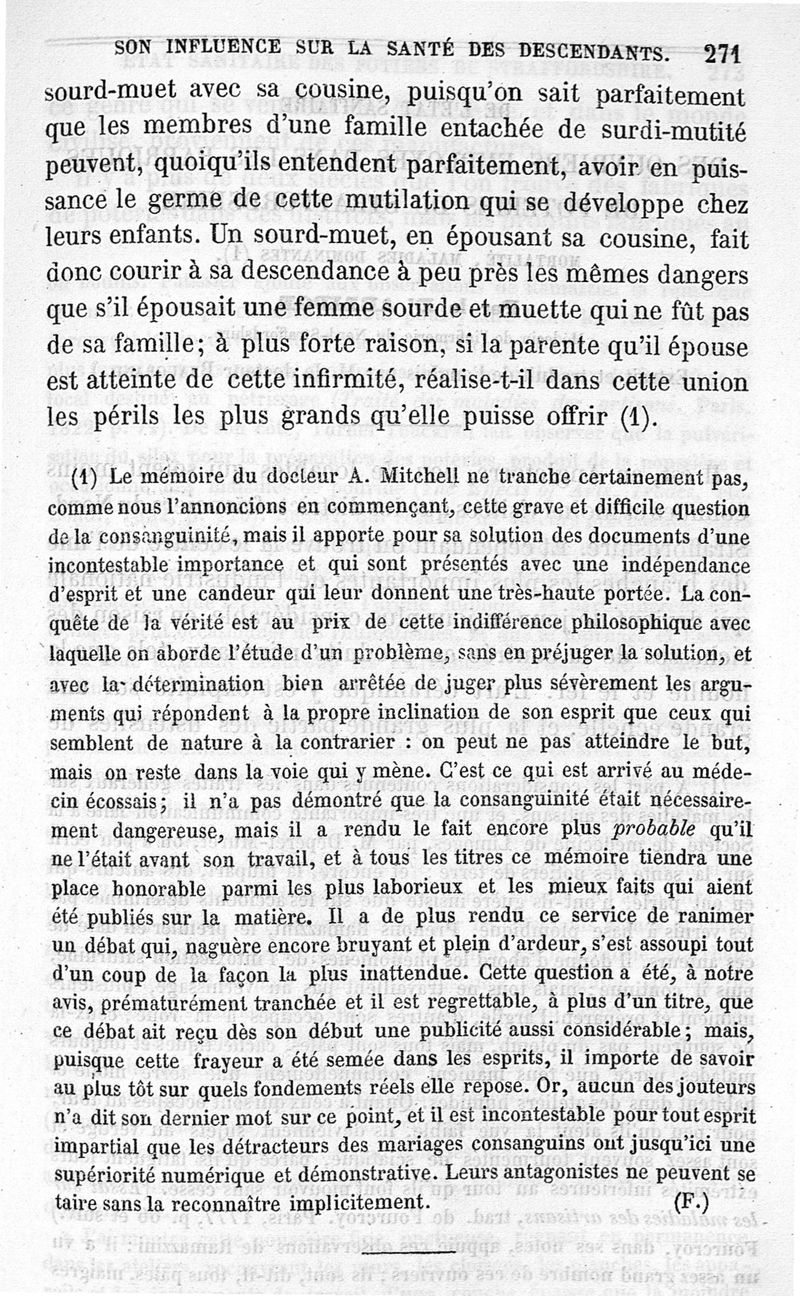 SON INFLUENCE SUR LA SANTÉ DES DESCENDANTS. 271

sourd-muet avec sa cousine, puisqu'on sait parfaitement que les membres d'une famille entachée de surdi-mutité peuvent, quoiqu'ils entendent parfaitement, avoir en puissance le germe de cette mutilation qui se développe chez leurs enfants. Un sourd-muet, en épousant sa cousine, fait donc courir à sa descendance à peu près les mêmes dangers que s'il épousait une femme sourde et muette qui ne fût pas de sa famille; à plus forte raison, si la parente qu'il épouse est atteinte de cette infirmité, réalise-t-il dans cette union les périls les plus grands qu'elle puisse offrir (1).

(1) Le mémoire du docteur A. Mitchell ne tranche certainement pas, comme nous l'annoncions en commençant, cette grave et difficile question de la consanguinité, mais il apporte pour sa solution des documents d'une incontestable importance et qui sont présentés avec une indépendance d'esprit et une candeur qui leur donnent une très-haute portée. La conquête de la vérité est au prix de cette indifférence philosophique avec laquelle on aborde l'étude d'un problème, sans en préjuger la solution, et avec la détermination bien arrêtée de juger plus sévèrement les arguments qui répondent à la propre inclination de son esprit que ceux qui semblent de nature à la contrarier : on peut ne pas atteindre le but, mais on reste dans la voie qui y mène. C'est ce qui est arrivé au médecin écossais; il n'a pas démontré que la consanguinité était nécessairement dangereuse, mais il a rendu le fait encore plus probable qu'il ne l'était avant son travail, et à tous les titres ce mémoire tiendra une place honorable parmi les plus laborieux et les mieux faits qui aient été publiés sur la matière. Il a de plus rendu ce service de ranimer un débat qui, naguère encore bruyant et plein d'ardeur, s'est assoupi tout d'un coup de la façon la plus inattendue. Cette question a été, à notre avis, prématurément tranchée et il est regrettable, à plus d'un titre, que ce débat ait reçu dès son début une publicité aussi considérable; mais, puisque cette frayeur a été semée dans les esprits, il importe de savoir au plus tôt sur quels fondements réels elle repose. Or, aucun des jouteurs n'a dit son dernier mot sur ce point, et il est incontestable pour tout esprit impartial que les détracteurs des mariages consanguins ont jusqu'ici une supériorité numérique et démonstrative. Leurs antagonistes ne peuvent se taire sans la reconnaître implicitement. (F.)